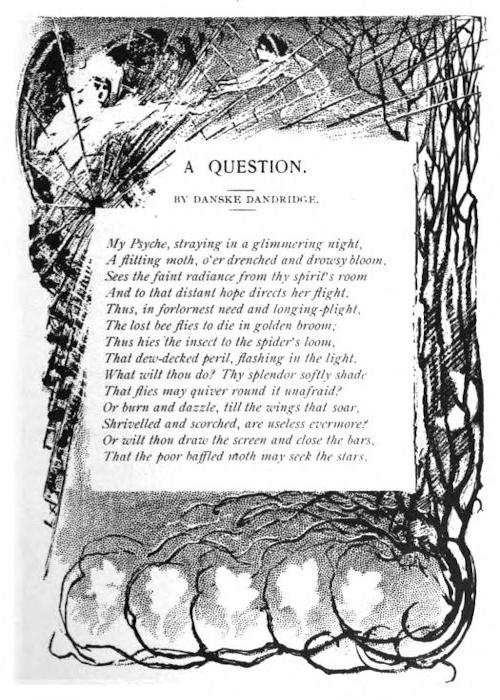 A QUESTION.

BY DANSKE DANDRIDGE.

My Psyche, straying in a glimmering night,
A flitting moth, o'er drenched and drowsy bloom,
Sees the faint radiance from thy spirit's room
And to that distant hope directs her flight.
Thus, in forlornest need and longing-plight,
The lost bee flies to die in golden broom;
Thus hies the insect to the spider's loom,
That dew-decked peril, flashing in the light.
What wilt thou do? Thy splendor softly shade
That flies may quiver round it unafraid?
Or burn and dazzle, till the wings that soar,
Shrivelled and scorched, are useless evermore?
Or wilt thou draw the screen and close the bars,
That the poor baffled moth may seek the stars.